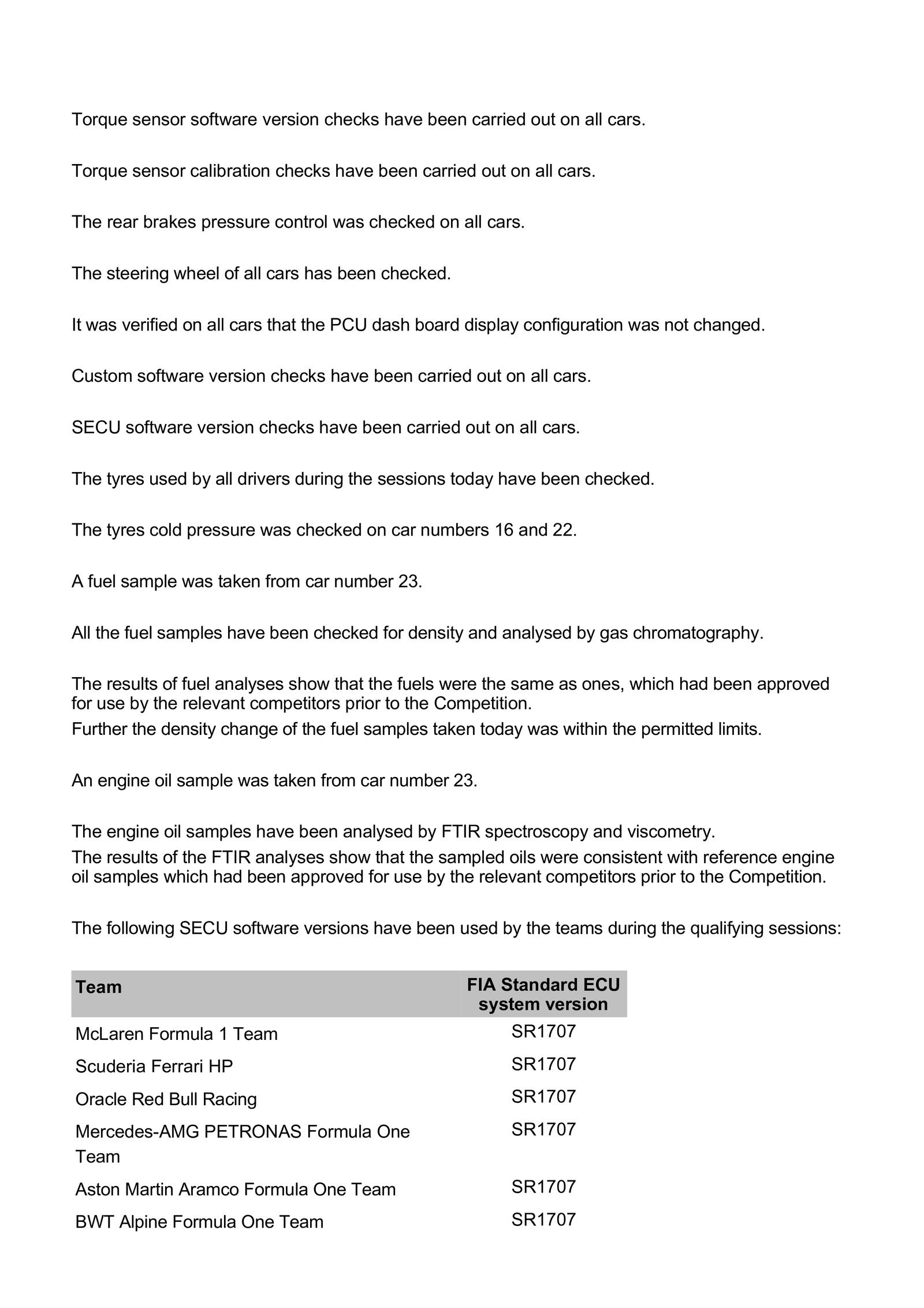 Torque sensor software version checks have been carried out on all cars.

Torque sensor calibration checks have been carried out on all cars.

The rear brakes pressure control was checked on all cars.

The steering wheel of all cars has been checked.

It was verified on all cars that the PCU dash board display configuration was not changed.

Custom software version checks have been carried out on all cars.

SECU software version checks have been carried out on all cars.

The tyres used by all drivers during the sessions today have been checked.

The tyres cold pressure was checked on car numbers 16 and 22.

A fuel sample was taken from car number 23.

All the fuel samples have been checked for density and analysed by gas chromatography.

The results of fuel analyses show that the fuels were the same as ones, which had been approved for use by the relevant competitors prior to the Competition.
Further the density change of the fuel samples taken today was within the permitted limits.

An engine oil sample was taken from car number 23.

The engine oil samples have been analysed by FTIR spectroscopy and viscometry.
The results of the FTIR analyses show that the sampled oils were consistent with reference engine oil samples which had been approved for use by the relevant competitors prior to the Competition.

The following SECU software versions have been used by the teams during the qualifying sessions:

| Team | FIA Standard ECU system version |
|---|---|
| McLaren Formula 1 Team | SR1707 |
| Scuderia Ferrari HP | SR1707 |
| Oracle Red Bull Racing | SR1707 |
| Mercedes-AMG PETRONAS Formula One Team | SR1707 |
| Aston Martin Aramco Formula One Team | SR1707 |
| BWT Alpine Formula One Team | SR1707 |